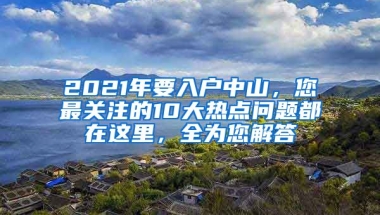 2021年要入户中山，您最关注的10大热点问题都在这里，全为您解答